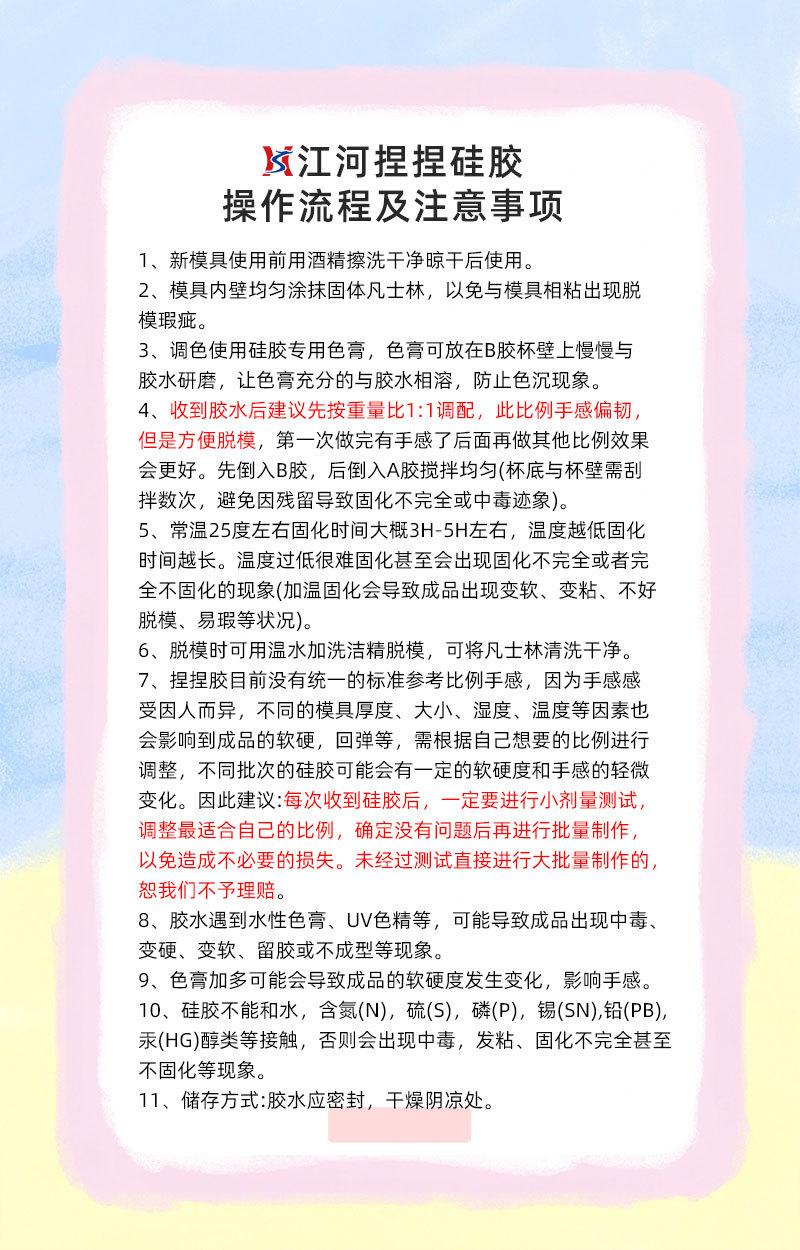 江河捏捏硅胶
操作流程及注意事项

1、新模具使用前用酒精擦洗干净晾干后使用。

2、模具内壁均匀涂抹固体凡士林，以免与模具相粘出现脱模瑕疵。

3、调色使用硅胶专用色膏，色膏可放在B胶杯壁上慢慢与胶水研磨，让色膏充分的与胶水相溶，防止色沉现象。

4、收到胶水后建议先按重量比1:1调配，此比例手感偏韧，但是方便脱模，第一次做完有手感了后面再做其他比例效果会更好。先倒入B胶，后倒入A胶搅拌均匀(杯底与杯壁需刮拌数次，避免因残留导致固化不完全或中毒迹象)。

5、常温25度左右固化时间大概3H-5H左右，温度越低固化时间越长。温度过低很难固化甚至会出现固化不完全或者完全不固化的现象(加温固化会导致成品出现变软、变粘、不好脱模、易瑕等状况)。

6、脱模时可用温水加洗洁精脱模，可将凡士林清洗干净。

7、捏捏胶目前没有统一的标准参考比例手感，因为手感感受因人而异，不同的模具厚度、大小、湿度、温度等因素也会影响到成品的软硬，回弹等，需根据自己想要的比例进行调整，不同批次的硅胶可能会有一定的软硬度和手感的轻微变化。因此建议:每次收到硅胶后，一定要进行小剂量测试，调整最适合自己的比例，确定没有问题后再进行批量制作，以免造成不必要的损失。未经过测试直接进行大批量制作的，恕我们不予理赔。

8、胶水遇到水性色膏、UV色精等，可能导致成品出现中毒、变硬、变软、留胶或不成型等现象。

9、色膏加多可能会导致成品的软硬度发生变化，影响手感。

10、硅胶不能和水，含氮(N)，硫(S)，磷(P)，锡(SN),铅(PB),汞(HG)醇类等接触，否则会出现中毒，发粘、固化不完全甚至不固化等现象。

11、储存方式:胶水应密封，干燥阴凉处。